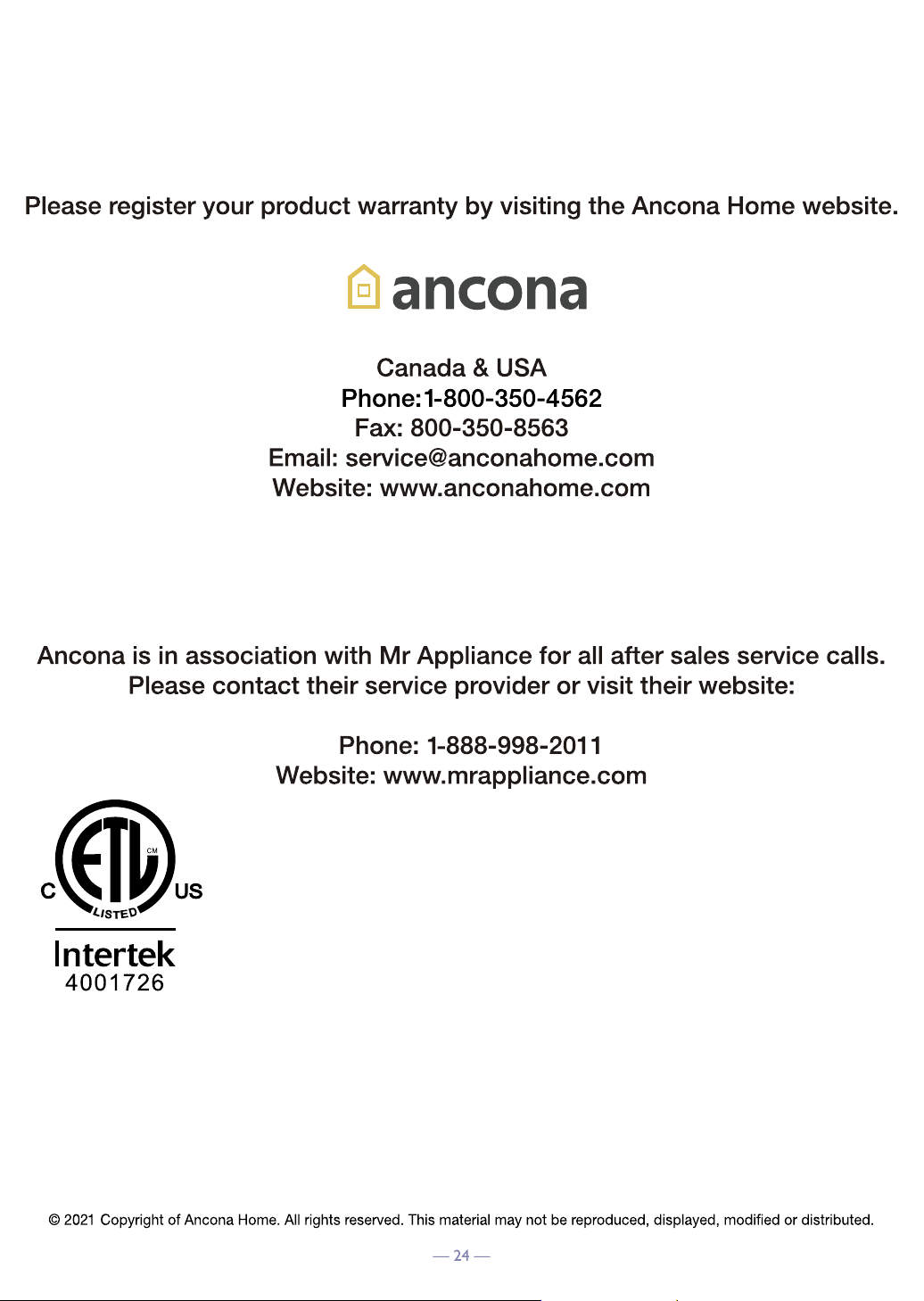 Please register your product warranty by visiting the Ancona Home website.

ancona

Canada & USA
Phone:1-800-350-4562
Fax: 800-350-8563
Email: service@anconahome.com
Website: www.anconahome.com

Ancona is in association with Mr Appliance for all after sales service calls. Please contact their service provider or visit their website:

Phone: 1-888-998-2011
Website: www.mrappliance.com

C ETL CM US
LISTED
Intertek
4001726

© 2021 Copyright of Ancona Home. All rights reserved. This material may not be reproduced, displayed, modified or distributed.

— 24 —